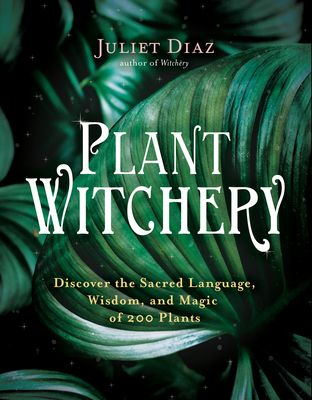 JULIET DIAZ
author of Witchery

PLANT WITCHERY

Discover the Sacred Language, Wisdom, and Magic of 200 Plants